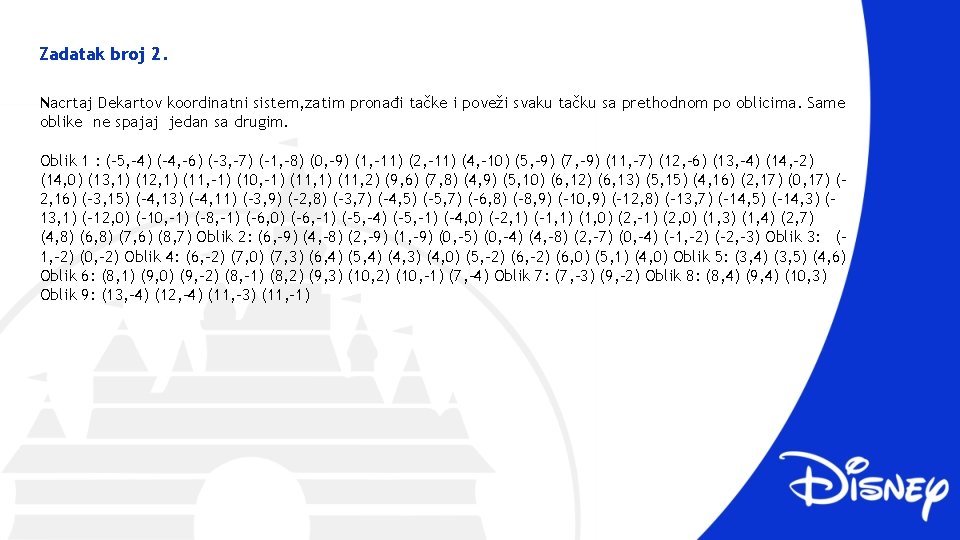 Zadatak broj 2.

Nacrtaj Dekartov koordinatni sistem,zatim pronađi tačke i poveži svaku tačku sa prethodnom po oblicima. Same oblike ne spajaj jedan sa drugim.

Oblik 1 : (-5,-4) (-4,-6) (-3,-7) (-1,-8) (0,-9) (1,-11) (2,-11) (4,-10) (5,-9) (7,-9) (11,-7) (12,-6) (13,-4) (14,-2) (14,0) (13,1) (12,1) (11,-1) (10,-1) (11,1) (11,2) (9,6) (7,8) (4,9) (5,10) (6,12) (6,13) (5,15) (4,16) (2,17) (0,17) (-2,16) (-3,15) (-4,13) (-4,11) (-3,9) (-2,8) (-3,7) (-4,5) (-5,7) (-6,8) (-8,9) (-10,9) (-12,8) (-13,7) (-14,5) (-14,3) (-13,1) (-12,0) (-10,-1) (-8,-1) (-6,0) (-6,-1) (-5,-4) (-5,-1) (-4,0) (-2,1) (-1,1) (1,0) (2,-1) (2,0) (1,3) (1,4) (2,7) (4,8) (6,8) (7,6) (8,7) Oblik 2: (6,-9) (4,-8) (2,-9) (1,-9) (0,-5) (0,-4) (4,-8) (2,-7) (0,-4) (-1,-2) (-2,-3) Oblik 3: (-1,-2) (0,-2) Oblik 4: (6,-2) (7,0) (7,3) (6,4) (5,4) (4,3) (4,0) (5,-2) (6,-2) (6,0) (5,1) (4,0) Oblik 5: (3,4) (3,5) (4,6) Oblik 6: (8,1) (9,0) (9,-2) (8,-1) (8,2) (9,3) (10,2) (10,-1) (7,-4) Oblik 7: (7,-3) (9,-2) Oblik 8: (8,4) (9,4) (10,3) Oblik 9: (13,-4) (12,-4) (11,-3) (11,-1)

Disney